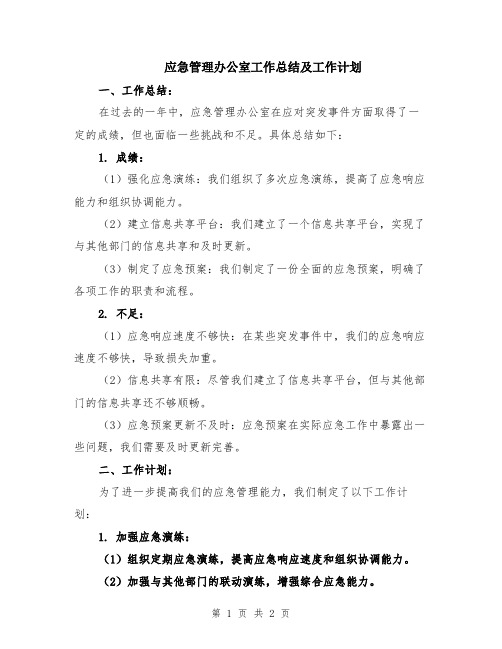 应急管理办公室工作总结及工作计划

一、工作总结：

在过去的一年中，应急管理办公室在应对突发事件方面取得了一定的成绩，但也面临一些挑战和不足。具体总结如下：

1. 成绩：

（1）强化应急演练：我们组织了多次应急演练，提高了应急响应能力和组织协调能力。

（2）建立信息共享平台：我们建立了一个信息共享平台，实现了与其他部门的信息共享和及时更新。

（3）制定了应急预案：我们制定了一份全面的应急预案，明确了各项工作的职责和流程。

2. 不足：

（1）应急响应速度不够快：在某些突发事件中，我们的应急响应速度不够快，导致损失加重。

（2）信息共享有限：尽管我们建立了信息共享平台，但与其他部门的信息共享还不够顺畅。

（3）应急预案更新不及时：应急预案在实际应急工作中暴露出一些问题，我们需要及时更新完善。

二、工作计划：

为了进一步提高我们的应急管理能力，我们制定了以下工作计划：

1. 加强应急演练：

（1）组织定期应急演练，提高应急响应速度和组织协调能力。

（2）加强与其他部门的联动演练，增强综合应急能力。

第 1 页 共 2 页